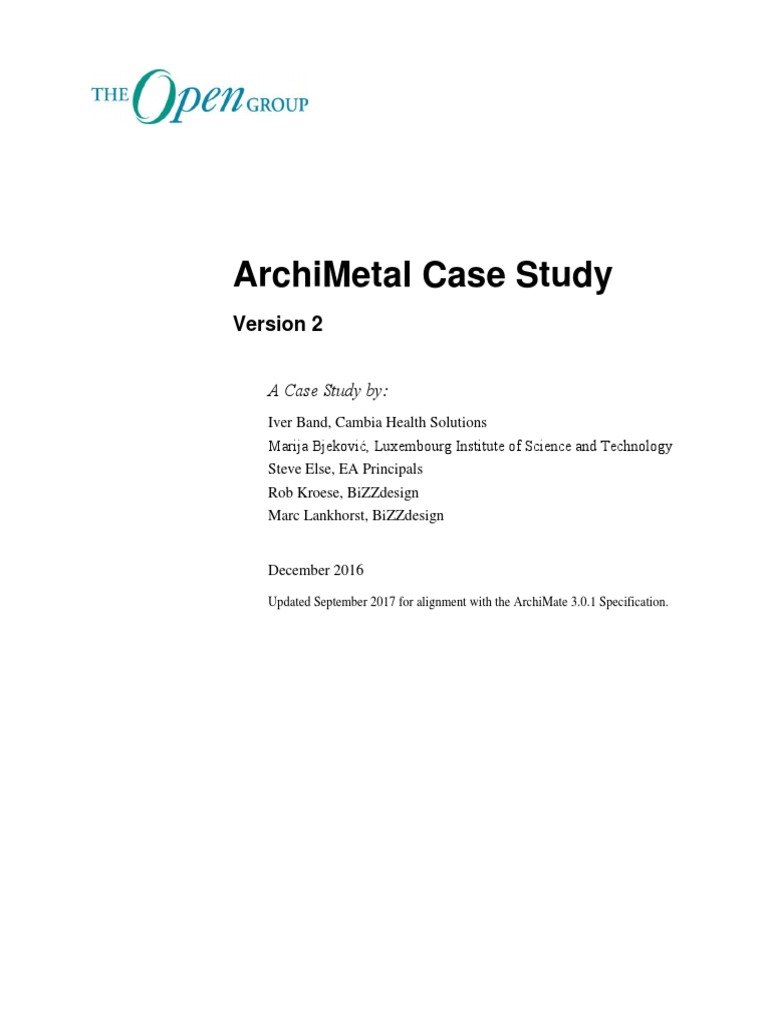 THE Open GROUP

ArchiMetal Case Study

Version 2

A Case Study by:

Iver Band, Cambia Health Solutions
Marija Bjeković, Luxembourg Institute of Science and Technology
Steve Else, EA Principals
Rob Kroese, BiZZdesign
Marc Lankhorst, BiZZdesign

December 2016

Updated September 2017 for alignment with the ArchiMate 3.0.1 Specification.